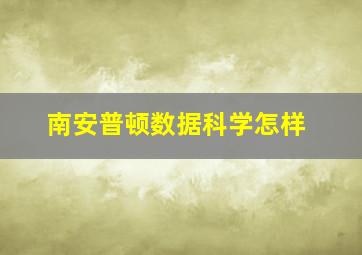 南安普顿数据科学怎样